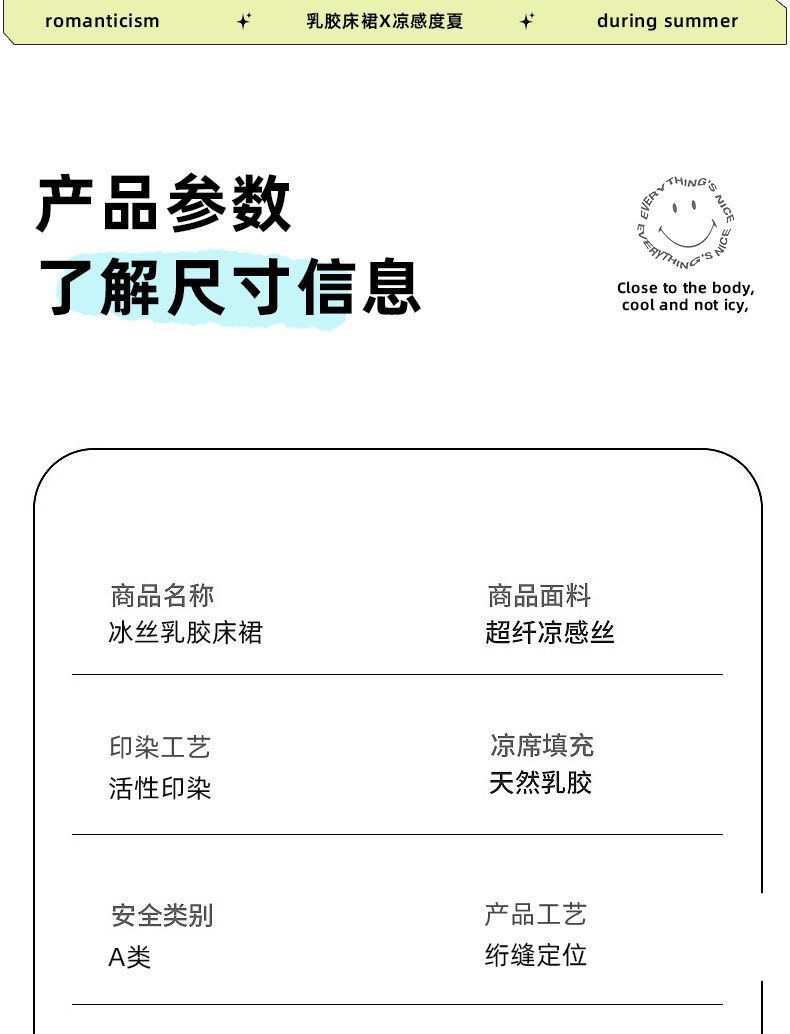 romanticism 乳胶床裙X凉感度夏 during summer

产品参数
了解尺寸信息

EVERYTHING'S NICE EVERYTHING'S NICE

Close to the body, cool and not icy,

商品名称
冰丝乳胶床裙

商品面料
超纤凉感丝

印染工艺
活性印染

凉席填充
天然乳胶

安全类别
A类

产品工艺
绗缝定位